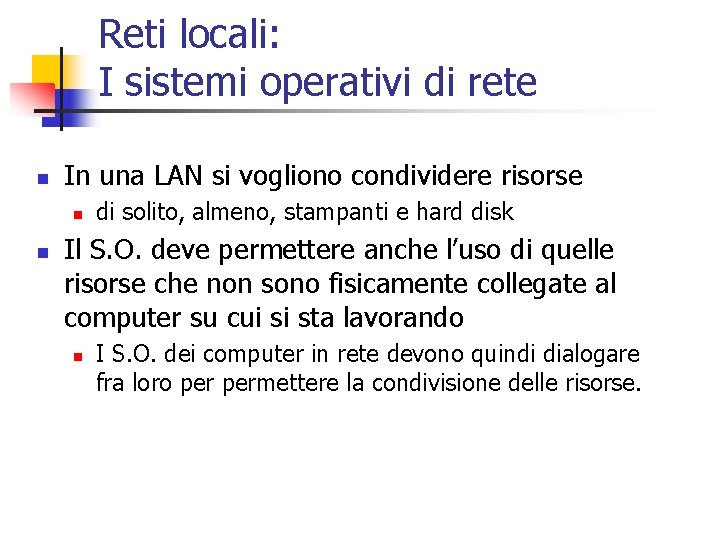 Reti locali:
I sistemi operativi di rete

• In una LAN si vogliono condividere risorse
  • di solito, almeno, stampanti e hard disk
• Il S.O. deve permettere anche l'uso di quelle risorse che non sono fisicamente collegate al computer su cui si sta lavorando
  • I S.O. dei computer in rete devono quindi dialogare fra loro per permettere la condivisione delle risorse.